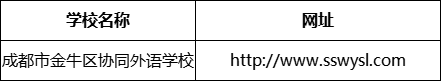 | 学校名称 | 网址 |
|---|---|
| 成都市金牛区协同外语学校 | http://www.sswysl.com |